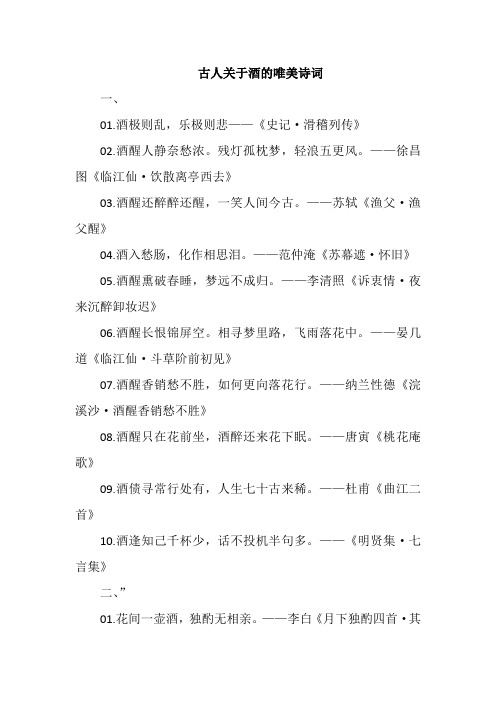 古人关于酒的唯美诗词

一、

01.酒极则乱，乐极则悲——《史记·滑稽列传》

02.酒醒人静奈愁浓。残灯孤枕梦，轻浪五更风。——徐昌图《临江仙·饮散离亭西去》

03.酒醒还醉醉还醒，一笑人间今古。——苏轼《渔父·渔父醒》

04.酒入愁肠，化作相思泪。——范仲淹《苏幕遮·怀旧》

05.酒醒熏破春睡，梦远不成归。——李清照《诉衷情·夜来沉醉卸妆迟》

06.酒醒长恨锦屏空。相寻梦里路，飞雨落花中。——晏几道《临江仙·斗草阶前初见》

07.酒醒香销愁不胜，如何更向落花行。——纳兰性德《浣溪沙·酒醒香销愁不胜》

08.酒醒只在花前坐，酒醉还来花下眠。——唐寅《桃花庵歌》

09.酒债寻常行处有，人生七十古来稀。——杜甫《曲江二首》

10.酒逢知己千杯少，话不投机半句多。——《明贤集·七言集》

二、”

01.花间一壶酒，独酌无相亲。——李白《月下独酌四首·其